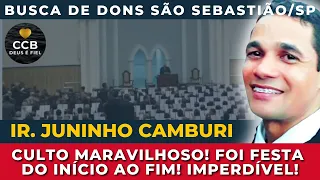 BUSCA DE DONS SÃO SEBASTIÃO/SP

CCB
DEUS É FIEL

IR. JUNINHO CAMBURI

CULTO MARAVILHOSO! FOI FESTA DO INÍCIO AO FIM! IMPERDÍVEL!